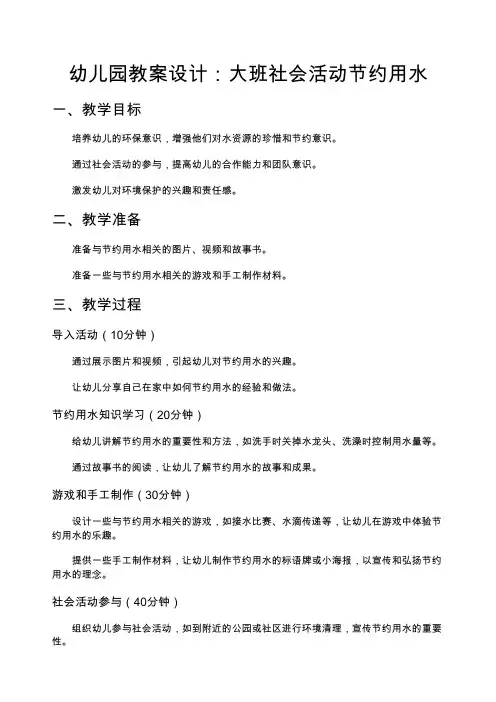 幼儿园教案设计：大班社会活动节约用水

一、教学目标

培养幼儿的环保意识，增强他们对水资源的珍惜和节约意识。

通过社会活动的参与，提高幼儿的合作能力和团队意识。

激发幼儿对环境保护的兴趣和责任感。

二、教学准备

准备与节约用水相关的图片、视频和故事书。

准备一些与节约用水相关的游戏和手工制作材料。

三、教学过程

导入活动（10分钟）

通过展示图片和视频，引起幼儿对节约用水的兴趣。

让幼儿分享自己在家中如何节约用水的经验和做法。

节约用水知识学习（20分钟）

给幼儿讲解节约用水的重要性和方法，如洗手时关掉水龙头、洗澡时控制用水量等。

通过故事书的阅读，让幼儿了解节约用水的故事和成果。

游戏和手工制作（30分钟）

设计一些与节约用水相关的游戏，如接水比赛、水滴传递等，让幼儿在游戏中体验节约用水的乐趣。

提供一些手工制作材料，让幼儿制作节约用水的标语牌或小海报，以宣传和弘扬节约用水的理念。

社会活动参与（40分钟）

组织幼儿参与社会活动，如到附近的公园或社区进行环境清理，宣传节约用水的重要性。